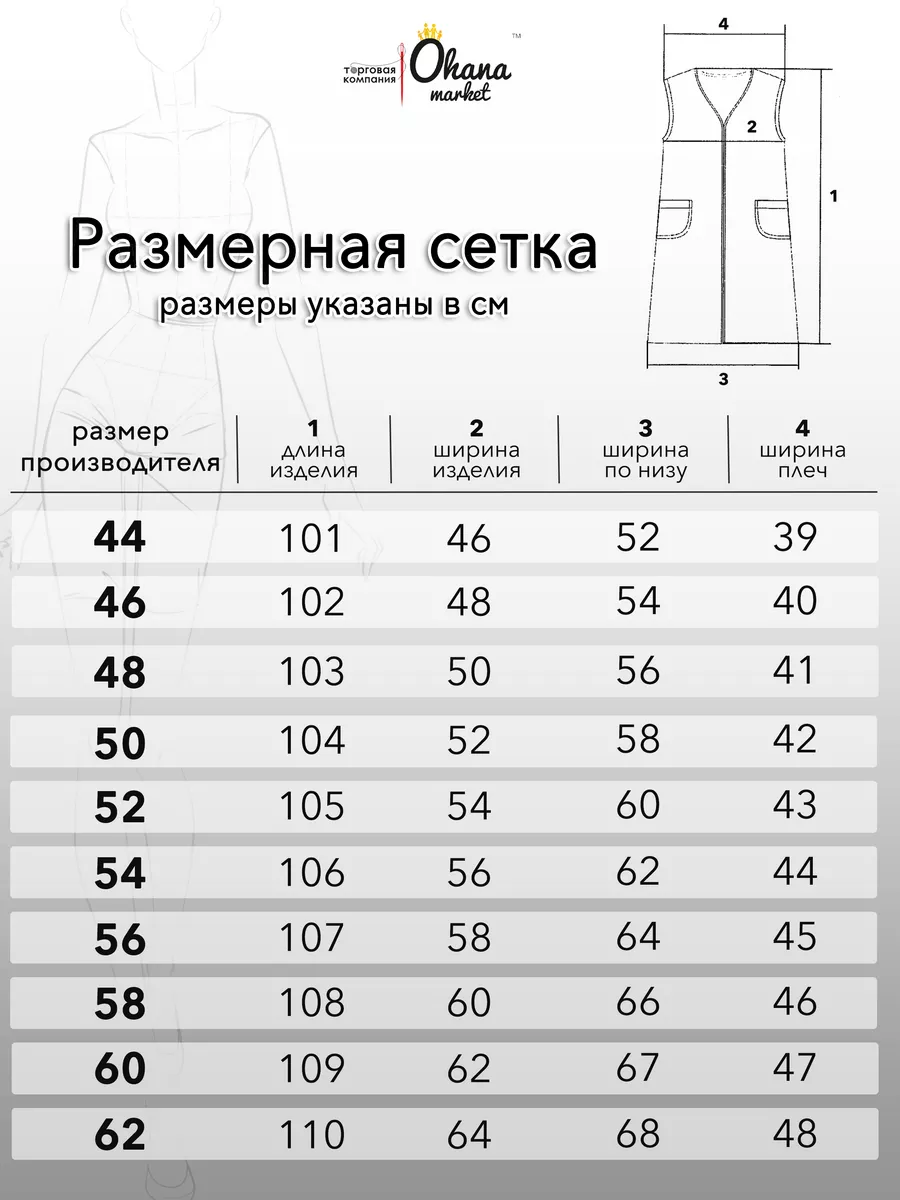 торговая компания Ohana market ™

4
2
1
3

Размерная сетка
размеры указаны в см

| размер производителя | 1 длина изделия | 2 ширина изделия | 3 ширина по низу | 4 ширина плеч |
|---|---|---|---|---|
| 44 | 101 | 46 | 52 | 39 |
| 46 | 102 | 48 | 54 | 40 |
| 48 | 103 | 50 | 56 | 41 |
| 50 | 104 | 52 | 58 | 42 |
| 52 | 105 | 54 | 60 | 43 |
| 54 | 106 | 56 | 62 | 44 |
| 56 | 107 | 58 | 64 | 45 |
| 58 | 108 | 60 | 66 | 46 |
| 60 | 109 | 62 | 67 | 47 |
| 62 | 110 | 64 | 68 | 48 |